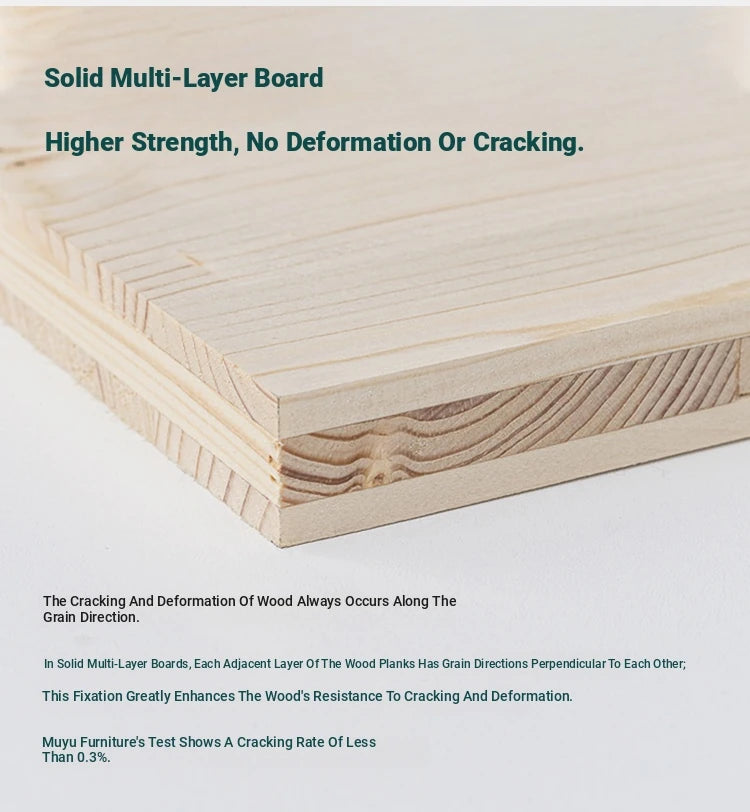 Solid Multi-Layer Board

Higher Strength, No Deformation Or Cracking.

The Cracking And Deformation Of Wood Always Occurs Along The Grain Direction.

In Solid Multi-Layer Boards, Each Adjacent Layer Of The Wood Planks Has Grain Directions Perpendicular To Each Other;

This Fixation Greatly Enhances The Wood's Resistance To Cracking And Deformation.

Muyu Furniture's Test Shows A Cracking Rate Of Less Than 0.3%.